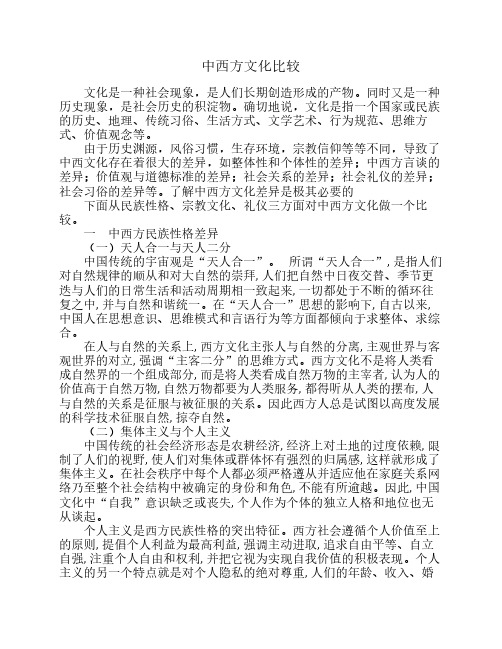 中西方文化比较

文化是一种社会现象，是人们长期创造形成的产物。同时又是一种历史现象，是社会历史的积淀物。确切地说，文化是指一个国家或民族的历史、地理、传统习俗、生活方式、文学艺术、行为规范、思维方式、价值观念等。

由于历史渊源，风俗习惯，生存环境，宗教信仰等等不同，导致了中西文化存在着很大的差异，如整体性和个体性的差异；中西方言谈的差异；价值观与道德标准的差异；社会关系的差异；社会礼仪的差异；社会习俗的差异等。了解中西方文化差异是极其必要的

下面从民族性格、宗教文化、礼仪三方面对中西方文化做一个比较。

一　中西方民族性格差异

（一）天人合一与天人二分

中国传统的宇宙观是“天人合一”。　所谓“天人合一”，是指人们对自然规律的顺从和对大自然的崇拜，人们把自然中日夜交替、季节更迭与人们的日常生活和活动周期相一致起来，一切都处于不断的循环往复之中，并与自然和谐统一。在“天人合一”思想的影响下，自古以来，中国人在思想意识、思维模式和言语行为等方面都倾向于求整体、求综合。

在人与自然的关系上，西方文化主张人与自然的分离，主观世界与客观世界的对立，强调“主客二分”的思维方式。西方文化不是将人类看成自然界的一个组成部分，而是将人类看成自然万物的主宰者，认为人的价值高于自然万物，自然万物都要为人类服务，都得听从人类的摆布，人与自然的关系是征服与被征服的关系。因此西方人总是试图以高度发展的科学技术征服自然，掠夺自然。

（二）集体主义与个人主义

中国传统的社会经济形态是农耕经济，经济上对土地的过度依赖，限制了人们的视野，使人们对集体或群体怀有强烈的归属感，这样就形成了集体主义。在社会秩序中每个人都必须严格遵从并适应他在家庭关系网络乃至整个社会结构中被确定的身份和角色，不能有所逾越。因此，中国文化中“自我”意识缺乏或丧失，个人作为个体的独立人格和地位也无从谈起。

个人主义是西方民族性格的突出特征。西方社会遵循个人价值至上的原则，提倡个人利益为最高利益，强调主动进取，追求自由平等、自立自强，注重个人自由和权利，并把它视为实现自我价值的积极表现。个人主义的另一个特点就是对个人隐私的绝对尊重，人们的年龄、收入、婚